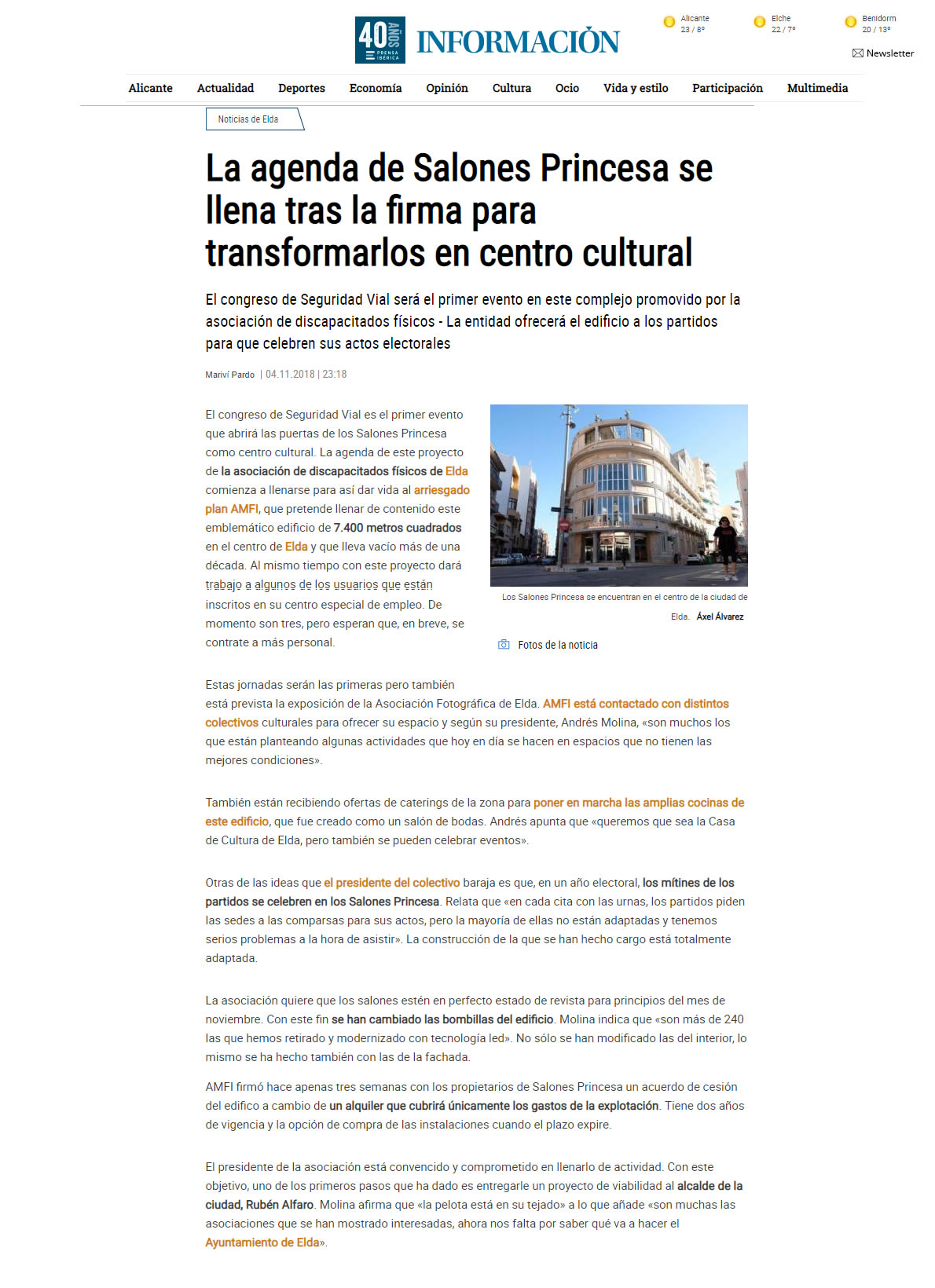 40 AÑOS PRENSA IBÉRICA INFORMACIÓN

Alicante 23 / 8°
Elche 22 / 7°
Benidorm 20 / 13°
Newsletter

Alicante Actualidad Deportes Economía Opinión Cultura Ocio Vida y estilo Participación Multimedia

Noticias de Elda

La agenda de Salones Princesa se llena tras la firma para transformarlos en centro cultural

El congreso de Seguridad Vial será el primer evento en este complejo promovido por la asociación de discapacitados físicos - La entidad ofrecerá el edificio a los partidos para que celebren sus actos electorales

Mariví Pardo | 04.11.2018 | 23:18

El congreso de Seguridad Vial es el primer evento que abrirá las puertas de los Salones Princesa como centro cultural. La agenda de este proyecto de la asociación de discapacitados físicos de Elda comienza a llenarse para así dar vida al arriesgado plan AMFI, que pretende llenar de contenido este emblemático edificio de 7.400 metros cuadrados en el centro de Elda y que lleva vacío más de una década. Al mismo tiempo con este proyecto dará trabajo a algunos de los usuarios que están inscritos en su centro especial de empleo. De momento son tres, pero esperan que, en breve, se contrate a más personal.

Los Salones Princesa se encuentran en el centro de la ciudad de Elda. Áxel Álvarez

Fotos de la noticia

Estas jornadas serán las primeras pero también está prevista la exposición de la Asociación Fotográfica de Elda. AMFI está contactado con distintos colectivos culturales para ofrecer su espacio y según su presidente, Andrés Molina, «son muchos los que están planteando algunas actividades que hoy en día se hacen en espacios que no tienen las mejores condiciones».

También están recibiendo ofertas de caterings de la zona para poner en marcha las amplias cocinas de este edificio, que fue creado como un salón de bodas. Andrés apunta que «queremos que sea la Casa de Cultura de Elda, pero también se pueden celebrar eventos».

Otras de las ideas que el presidente del colectivo baraja es que, en un año electoral, los mítines de los partidos se celebren en los Salones Princesa. Relata que «en cada cita con las urnas, los partidos piden las sedes a las comparsas para sus actos, pero la mayoría de ellas no están adaptadas y tenemos serios problemas a la hora de asistir». La construcción de la que se han hecho cargo está totalmente adaptada.

La asociación quiere que los salones estén en perfecto estado de revista para principios del mes de noviembre. Con este fin se han cambiado las bombillas del edificio. Molina indica que «son más de 240 las que hemos retirado y modernizado con tecnología led». No sólo se han modificado las del interior, lo mismo se ha hecho también con las de la fachada.

AMFI firmó hace apenas tres semanas con los propietarios de Salones Princesa un acuerdo de cesión del edifico a cambio de un alquiler que cubrirá únicamente los gastos de la explotación. Tiene dos años de vigencia y la opción de compra de las instalaciones cuando el plazo expire.

El presidente de la asociación está convencido y comprometido en llenarlo de actividad. Con este objetivo, uno de los primeros pasos que ha dado es entregarle un proyecto de viabilidad al alcalde de la ciudad, Rubén Alfaro. Molina afirma que «la pelota está en su tejado» a lo que añade «son muchas las asociaciones que se han mostrado interesadas, ahora nos falta por saber qué va a hacer el Ayuntamiento de Elda».